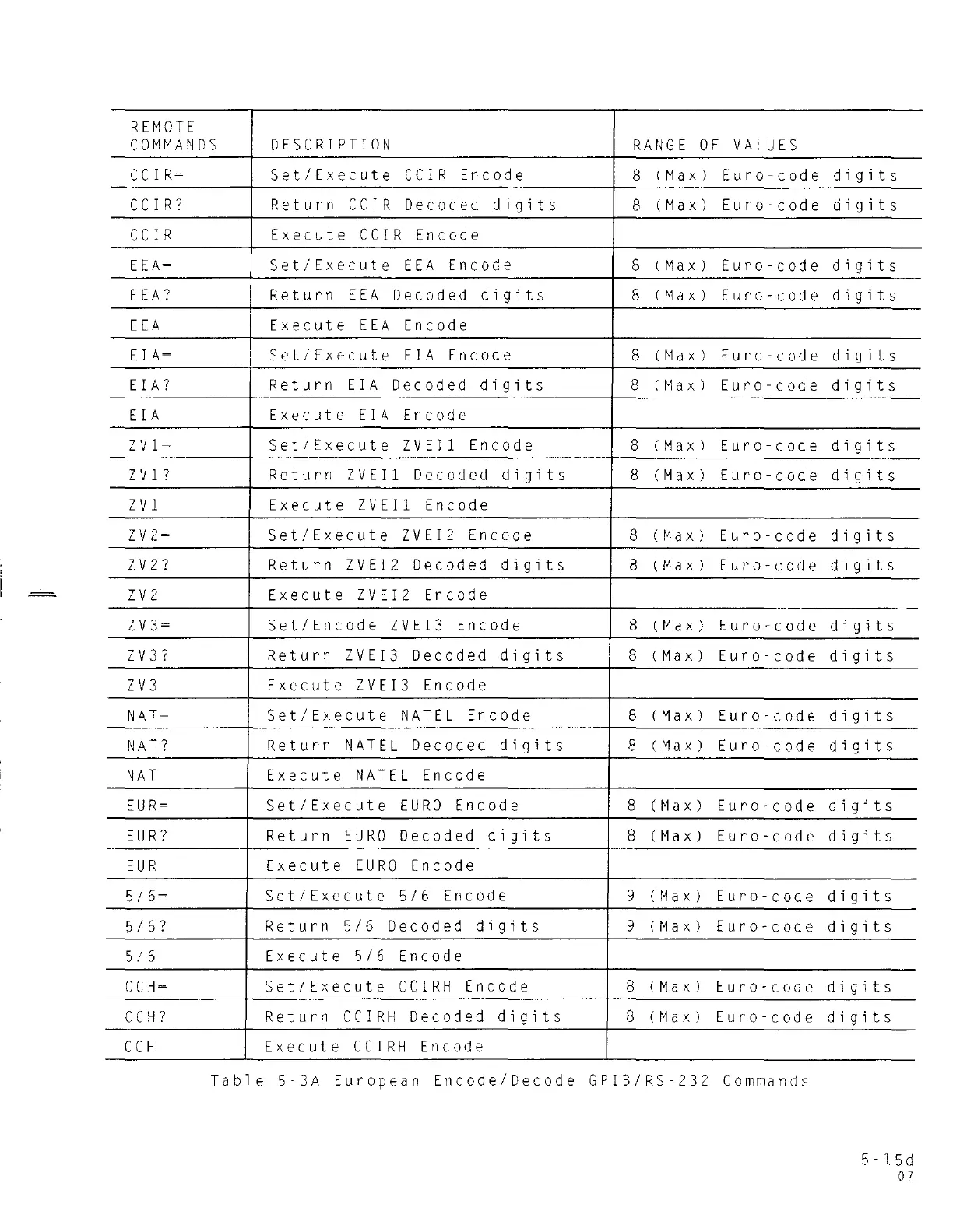 | REMOTE COMMANDS | DESCRIPTION | RANGE OF VALUES |
|---|---|---|
| CCIR= | Set/Execute CCIR Encode | 8 (Max) Euro-code digits |
| CCIR? | Return CCIR Decoded digits | 8 (Max) Euro-code digits |
| CCIR | Execute CCIR Encode | |
| EEA= | Set/Execute EEA Encode | 8 (Max) Euro-code digits |
| EEA? | Return EEA Decoded digits | 8 (Max) Euro-code digits |
| EEA | Execute EEA Encode | |
| EIA= | Set/Execute EIA Encode | 8 (Max) Euro-code digits |
| EIA? | Return EIA Decoded digits | 8 (Max) Euro-code digits |
| EIA | Execute EIA Encode | |
| ZV1= | Set/Execute ZVEI1 Encode | 8 (Max) Euro-code digits |
| ZV1? | Return ZVEI1 Decoded digits | 8 (Max) Euro-code digits |
| ZV1 | Execute ZVEI1 Encode | |
| ZV2= | Set/Execute ZVEI2 Encode | 8 (Max) Euro-code digits |
| ZV2? | Return ZVEI2 Decoded digits | 8 (Max) Euro-code digits |
| ZV2 | Execute ZVEI2 Encode | |
| ZV3= | Set/Encode ZVEI3 Encode | 8 (Max) Euro-code digits |
| ZV3? | Return ZVEI3 Decoded digits | 8 (Max) Euro-code digits |
| ZV3 | Execute ZVEI3 Encode | |
| NAT= | Set/Execute NATEL Encode | 8 (Max) Euro-code digits |
| NAT? | Return NATEL Decoded digits | 8 (Max) Euro-code digits |
| NAT | Execute NATEL Encode | |
| EUR= | Set/Execute EURO Encode | 8 (Max) Euro-code digits |
| EUR? | Return EURO Decoded digits | 8 (Max) Euro-code digits |
| EUR | Execute EURO Encode | |
| 5/6= | Set/Execute 5/6 Encode | 9 (Max) Euro-code digits |
| 5/6? | Return 5/6 Decoded digits | 9 (Max) Euro-code digits |
| 5/6 | Execute 5/6 Encode | |
| CCH= | Set/Execute CCIRH Encode | 8 (Max) Euro-code digits |
| CCH? | Return CCIRH Decoded digits | 8 (Max) Euro-code digits |
| CCH | Execute CCIRH Encode | |

Table 5-3A European Encode/Decode GPIB/RS-232 Commands

5-15d
07